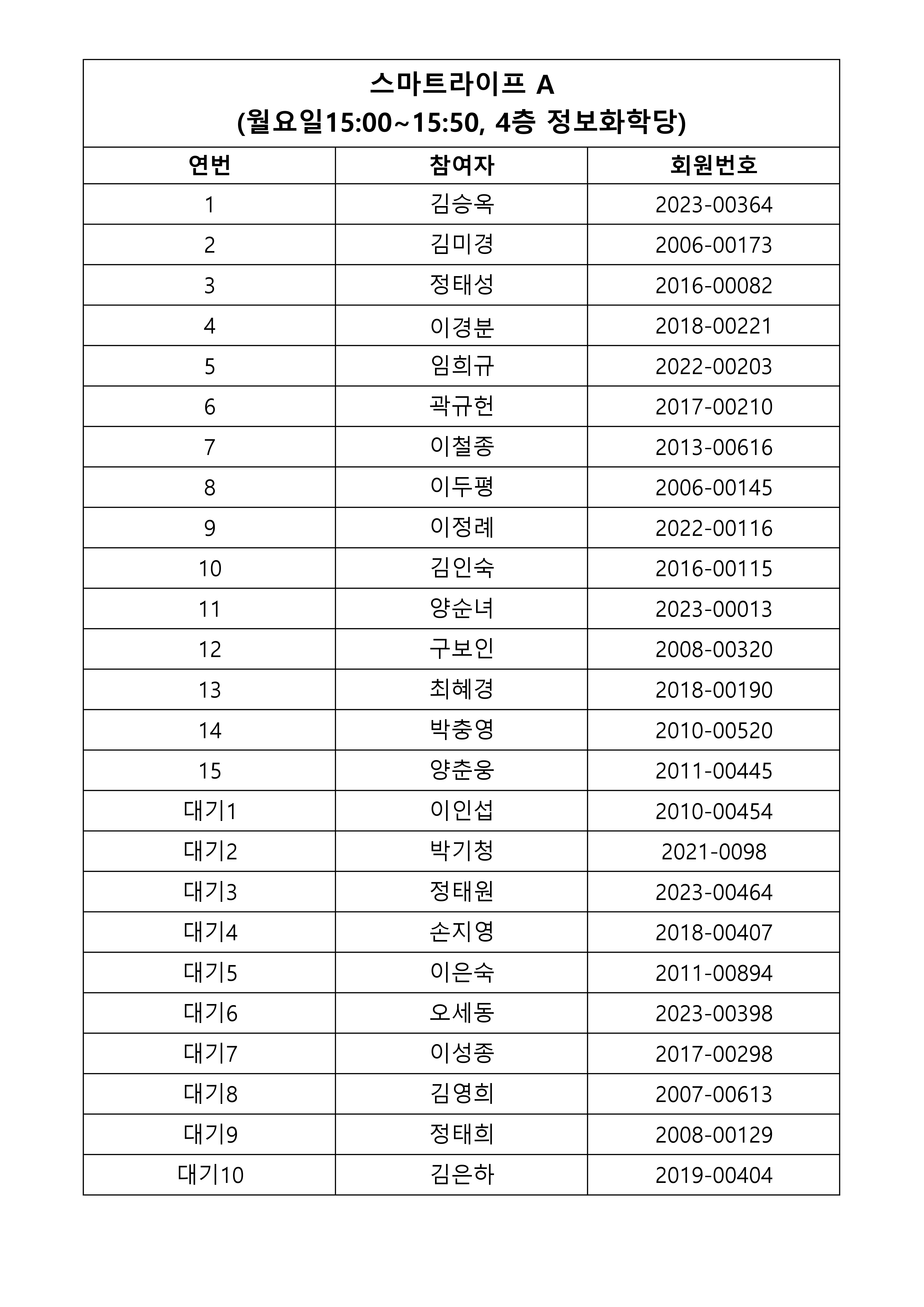 스마트라이프 A
(월요일15:00~15:50, 4층 정보화학당)

| 연번 | 참여자 | 회원번호 |
|---|---|---|
| 1 | 김승옥 | 2023-00364 |
| 2 | 김미경 | 2006-00173 |
| 3 | 정태성 | 2016-00082 |
| 4 | 이경분 | 2018-00221 |
| 5 | 임희규 | 2022-00203 |
| 6 | 곽규헌 | 2017-00210 |
| 7 | 이철종 | 2013-00616 |
| 8 | 이두평 | 2006-00145 |
| 9 | 이정례 | 2022-00116 |
| 10 | 김인숙 | 2016-00115 |
| 11 | 양순녀 | 2023-00013 |
| 12 | 구보인 | 2008-00320 |
| 13 | 최혜경 | 2018-00190 |
| 14 | 박충영 | 2010-00520 |
| 15 | 양춘웅 | 2011-00445 |
| 대기1 | 이인섭 | 2010-00454 |
| 대기2 | 박기청 | 2021-0098 |
| 대기3 | 정태원 | 2023-00464 |
| 대기4 | 손지영 | 2018-00407 |
| 대기5 | 이은숙 | 2011-00894 |
| 대기6 | 오세동 | 2023-00398 |
| 대기7 | 이성종 | 2017-00298 |
| 대기8 | 김영희 | 2007-00613 |
| 대기9 | 정태희 | 2008-00129 |
| 대기10 | 김은하 | 2019-00404 |